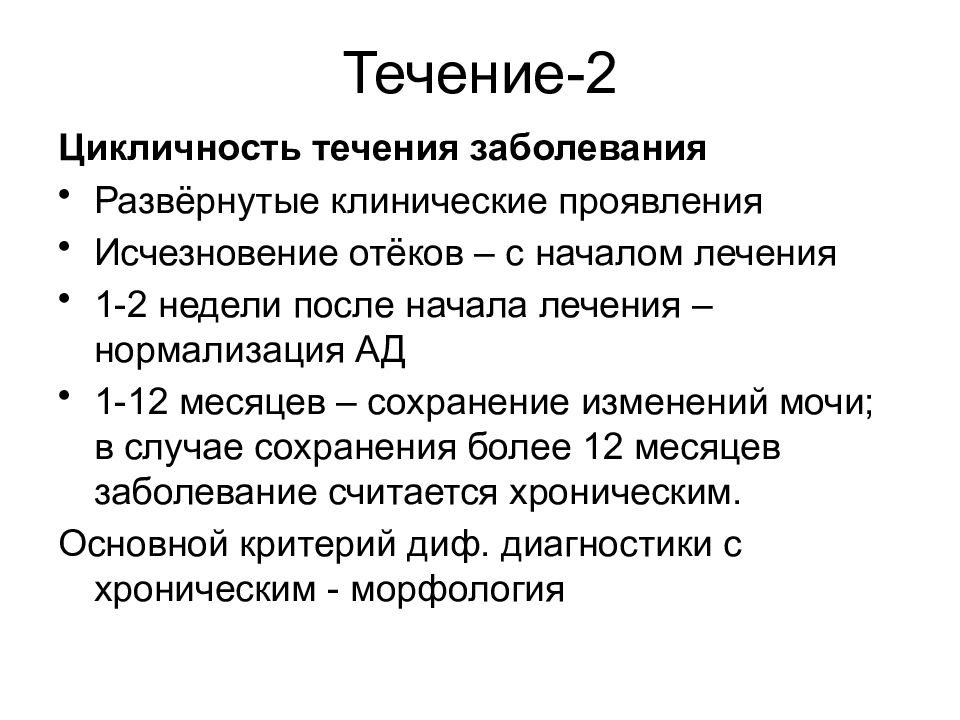 Течение-2

Цикличность течения заболевания

• Развёрнутые клинические проявления
• Исчезновение отёков – с началом лечения
• 1-2 недели после начала лечения – нормализация АД
• 1-12 месяцев – сохранение изменений мочи; в случае сохранения более 12 месяцев заболевание считается хроническим.

Основной критерий диф. диагностики с хроническим - морфология